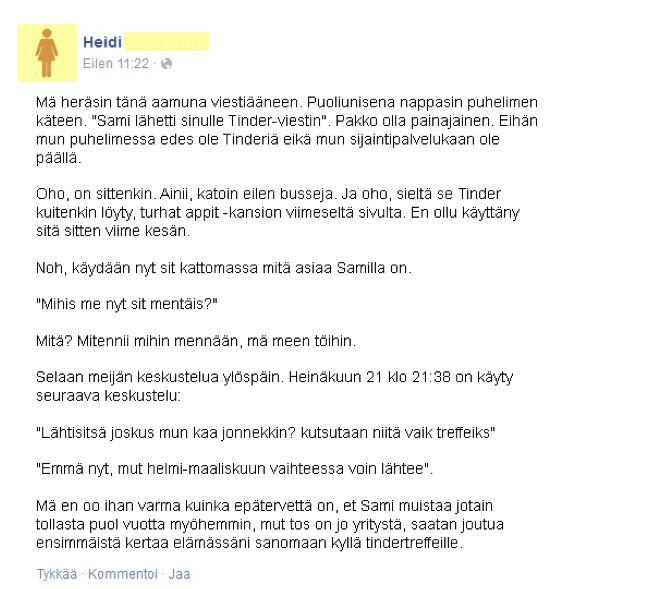 Heidi
Eilen 11:22 ·

Mä heräsin tänä aamuna viestiääneen. Puoliunisena nappasin puhelimen käteen. "Sami lähetti sinulle Tinder-viestin". Pakko olla painajainen. Eihän mun puhelimessa edes ole Tinderiä eikä mun sijaintipalvelukaan ole päällä.

Oho, on sittenkin. Ainii, katoin eilen busseja. Ja oho, sieltä se Tinder kuitenkin löyty, turhat appit -kansion viimeseltä sivulta. En ollu käyttäny sitä sitten viime kesän.

Noh, käydään nyt sit kattomassa mitä asiaa Samilla on.

"Mihis me nyt sit mentäis?"

Mitä? Mitennii mihin mennään, mä meen töihin.

Selaan meijän keskustelua ylöspäin. Heinäkuun 21 klo 21:38 on käyty seuraava keskustelu:

"Lähtisitsä joskus mun kaa jonnekkin? kutsutaan niitä vaik treffeiks"

"Emmä nyt, mut helmi-maaliskuun vaihteessa voin lähtee".

Mä en oo ihan varma kuinka epätervettä on, et Sami muistaa jotain tollasta puol vuotta myöhemmin, mut tos on jo yritystä, saatan joutua ensimmäistä kertaa elämässäni sanomaan kyllä tindertreffeille.

Tykkää · Kommentoi · Jaa